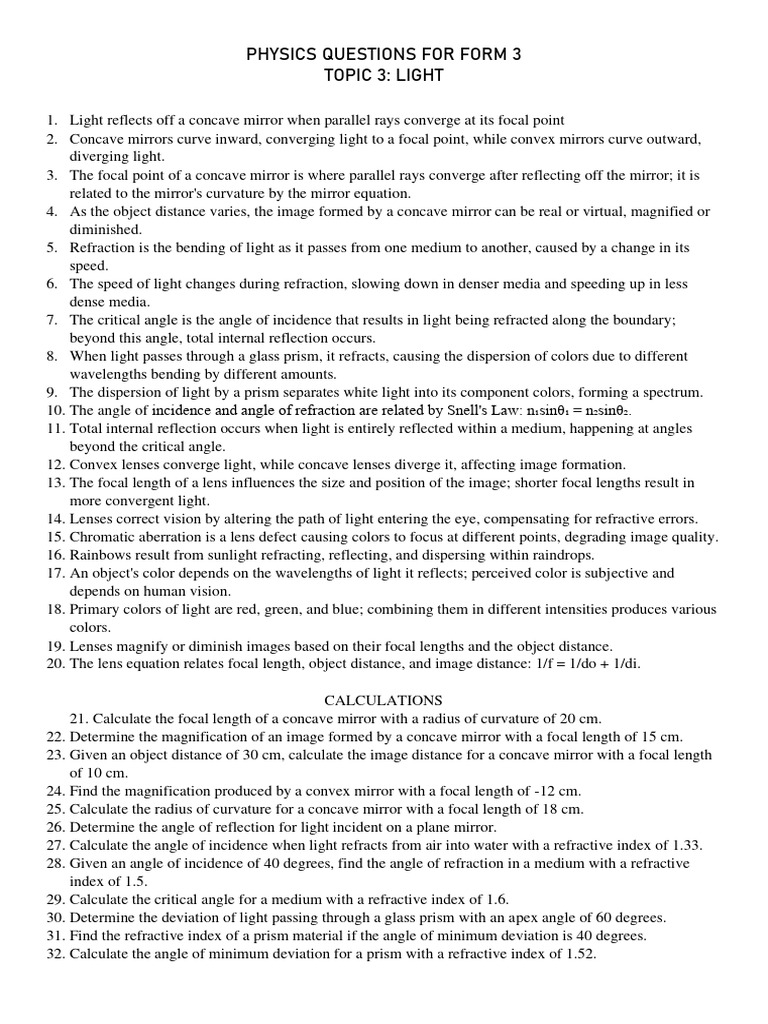 PHYSICS QUESTIONS FOR FORM 3
TOPIC 3: LIGHT

1. Light reflects off a concave mirror when parallel rays converge at its focal point
2. Concave mirrors curve inward, converging light to a focal point, while convex mirrors curve outward, diverging light.
3. The focal point of a concave mirror is where parallel rays converge after reflecting off the mirror; it is related to the mirror's curvature by the mirror equation.
4. As the object distance varies, the image formed by a concave mirror can be real or virtual, magnified or diminished.
5. Refraction is the bending of light as it passes from one medium to another, caused by a change in its speed.
6. The speed of light changes during refraction, slowing down in denser media and speeding up in less dense media.
7. The critical angle is the angle of incidence that results in light being refracted along the boundary; beyond this angle, total internal reflection occurs.
8. When light passes through a glass prism, it refracts, causing the dispersion of colors due to different wavelengths bending by different amounts.
9. The dispersion of light by a prism separates white light into its component colors, forming a spectrum.
10. The angle of incidence and angle of refraction are related by Snell's Law: $n_1\sin\theta_1 = n_2\sin\theta_2$.
11. Total internal reflection occurs when light is entirely reflected within a medium, happening at angles beyond the critical angle.
12. Convex lenses converge light, while concave lenses diverge it, affecting image formation.
13. The focal length of a lens influences the size and position of the image; shorter focal lengths result in more convergent light.
14. Lenses correct vision by altering the path of light entering the eye, compensating for refractive errors.
15. Chromatic aberration is a lens defect causing colors to focus at different points, degrading image quality.
16. Rainbows result from sunlight refracting, reflecting, and dispersing within raindrops.
17. An object's color depends on the wavelengths of light it reflects; perceived color is subjective and depends on human vision.
18. Primary colors of light are red, green, and blue; combining them in different intensities produces various colors.
19. Lenses magnify or diminish images based on their focal lengths and the object distance.
20. The lens equation relates focal length, object distance, and image distance: 1/f = 1/do + 1/di.

CALCULATIONS
21. Calculate the focal length of a concave mirror with a radius of curvature of 20 cm.
22. Determine the magnification of an image formed by a concave mirror with a focal length of 15 cm.
23. Given an object distance of 30 cm, calculate the image distance for a concave mirror with a focal length of 10 cm.
24. Find the magnification produced by a convex mirror with a focal length of -12 cm.
25. Calculate the radius of curvature for a concave mirror with a focal length of 18 cm.
26. Determine the angle of reflection for light incident on a plane mirror.
27. Calculate the angle of incidence when light refracts from air into water with a refractive index of 1.33.
28. Given an angle of incidence of 40 degrees, find the angle of refraction in a medium with a refractive index of 1.5.
29. Calculate the critical angle for a medium with a refractive index of 1.6.
30. Determine the deviation of light passing through a glass prism with an apex angle of 60 degrees.
31. Find the refractive index of a prism material if the angle of minimum deviation is 40 degrees.
32. Calculate the angle of minimum deviation for a prism with a refractive index of 1.52.